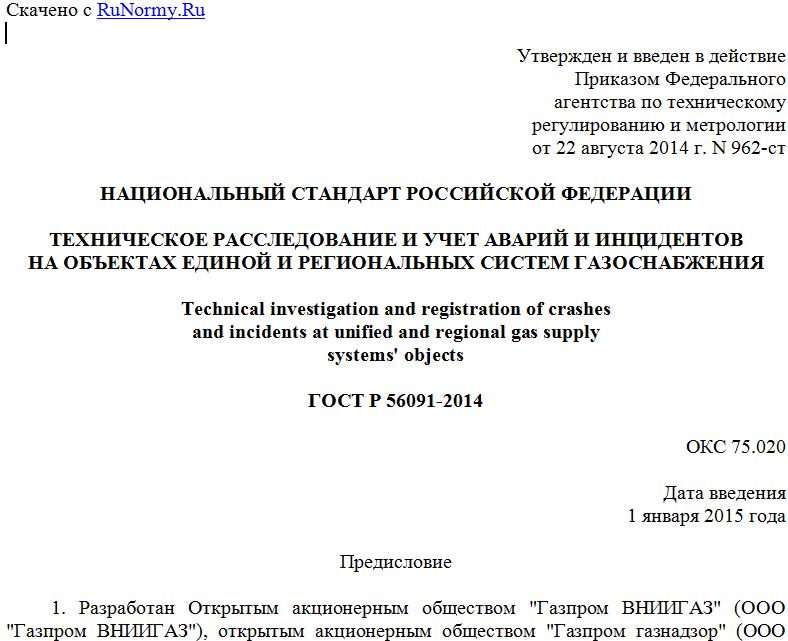 Скачено с RuNormy.Ru

Утвержден и введен в действие
Приказом Федерального
агентства по техническому
регулированию и метрологии
от 22 августа 2014 г. N 962-ст

НАЦИОНАЛЬНЫЙ СТАНДАРТ РОССИЙСКОЙ ФЕДЕРАЦИИ

ТЕХНИЧЕСКОЕ РАССЛЕДОВАНИЕ И УЧЕТ АВАРИЙ И ИНЦИДЕНТОВ
НА ОБЪЕКТАХ ЕДИНОЙ И РЕГИОНАЛЬНЫХ СИСТЕМ ГАЗОСНАБЖЕНИЯ

Technical investigation and registration of crashes
and incidents at unified and regional gas supply
systems' objects

ГОСТ Р 56091-2014

ОКС 75.020

Дата введения
1 января 2015 года

Предисловие

1. Разработан Открытым акционерным обществом "Газпром ВНИИГАЗ" (ООО "Газпром ВНИИГАЗ"), открытым акционерным обществом "Газпром газнадзор" (ООО